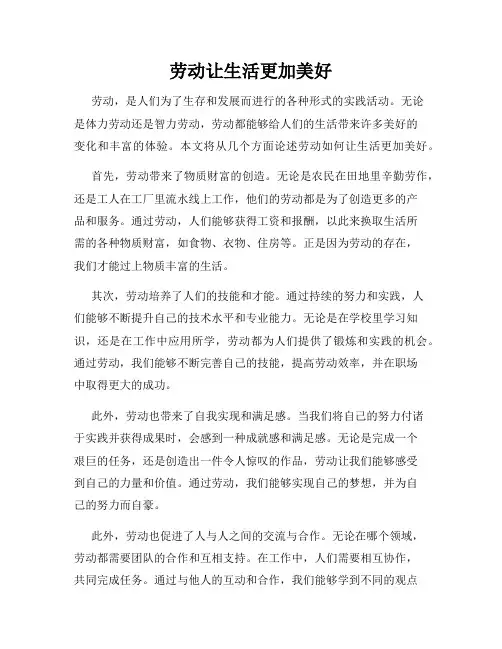 劳动让生活更加美好

劳动，是人们为了生存和发展而进行的各种形式的实践活动。无论是体力劳动还是智力劳动，劳动都能够给人们的生活带来许多美好的变化和丰富的体验。本文将从几个方面论述劳动如何让生活更加美好。

首先，劳动带来了物质财富的创造。无论是农民在田地里辛勤劳作，还是工人在工厂里流水线上工作，他们的劳动都是为了创造更多的产品和服务。通过劳动，人们能够获得工资和报酬，以此来换取生活所需的各种物质财富，如食物、衣物、住房等。正是因为劳动的存在，我们才能过上物质丰富的生活。

其次，劳动培养了人们的技能和才能。通过持续的努力和实践，人们能够不断提升自己的技术水平和专业能力。无论是在学校里学习知识，还是在工作中应用所学，劳动都为人们提供了锻炼和实践的机会。通过劳动，我们能够不断完善自己的技能，提高劳动效率，并在职场中取得更大的成功。

此外，劳动也带来了自我实现和满足感。当我们将自己的努力付诸于实践并获得成果时，会感到一种成就感和满足感。无论是完成一个艰巨的任务，还是创造出一件令人惊叹的作品，劳动让我们能够感受到自己的力量和价值。通过劳动，我们能够实现自己的梦想，并为自己的努力而自豪。

此外，劳动也促进了人与人之间的交流与合作。无论在哪个领域，劳动都需要团队的合作和互相支持。在工作中，人们需要相互协作，共同完成任务。通过与他人的互动和合作，我们能够学到不同的观点